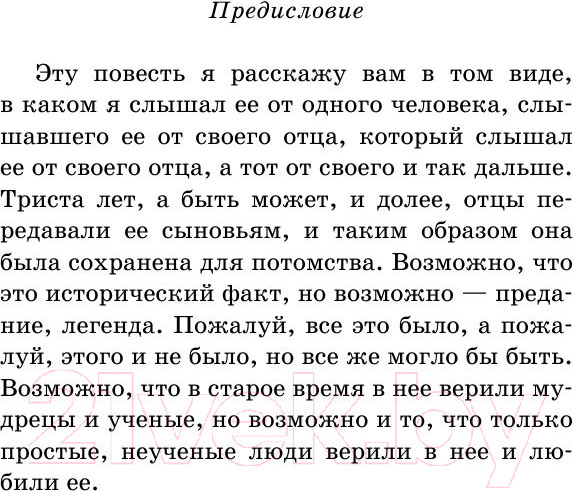 Предисловие

Эту повесть я расскажу вам в том виде, в каком я слышал ее от одного человека, слышавшего ее от своего отца, который слышал ее от своего отца, а тот от своего и так дальше. Триста лет, а быть может, и долее, отцы передавали ее сыновьям, и таким образом она была сохранена для потомства. Возможно, что это исторический факт, но возможно — предание, легенда. Пожалуй, все это было, а пожалуй, этого и не было, но все же могло бы быть. Возможно, что в старое время в нее верили мудрецы и ученые, но возможно и то, что только простые, неученые люди верили в нее и любили ее.

21vek.by